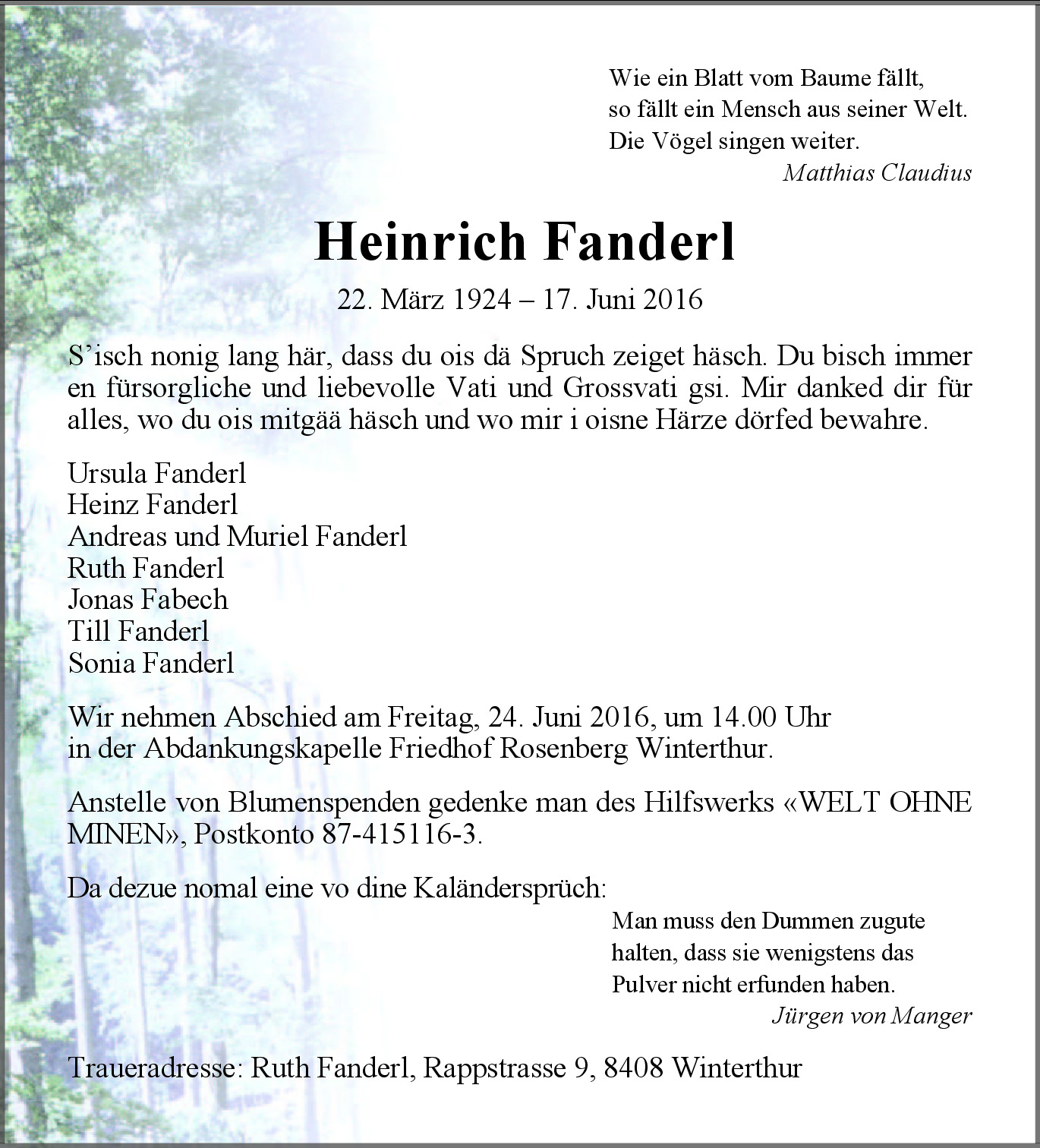 Wie ein Blatt vom Baume fällt,
so fällt ein Mensch aus seiner Welt.
Die Vögel singen weiter.
Matthias Claudius

Heinrich Fanderl

22. März 1924 – 17. Juni 2016

S’isch nonig lang här, dass du ois dä Spruch zeiget häsch. Du bisch immer en fürsorgliche und liebevolle Vati und Grossvati gsi. Mir danked dir für alles, wo du ois mitgää häsch und wo mir i oisne Härze dörfed bewahre.

Ursula Fanderl
Heinz Fanderl
Andreas und Muriel Fanderl
Ruth Fanderl
Jonas Fabech
Till Fanderl
Sonia Fanderl

Wir nehmen Abschied am Freitag, 24. Juni 2016, um 14.00 Uhr in der Abdankungskapelle Friedhof Rosenberg Winterthur.

Anstelle von Blumenspenden gedenke man des Hilfswerks «WELT OHNE MINEN», Postkonto 87-415116-3.

Da dezue nomal eine vo dine Kaländersprüch:

Man muss den Dummen zugute halten, dass sie wenigstens das Pulver nicht erfunden haben.
Jürgen von Manger

Traueradresse: Ruth Fanderl, Rappstrasse 9, 8408 Winterthur